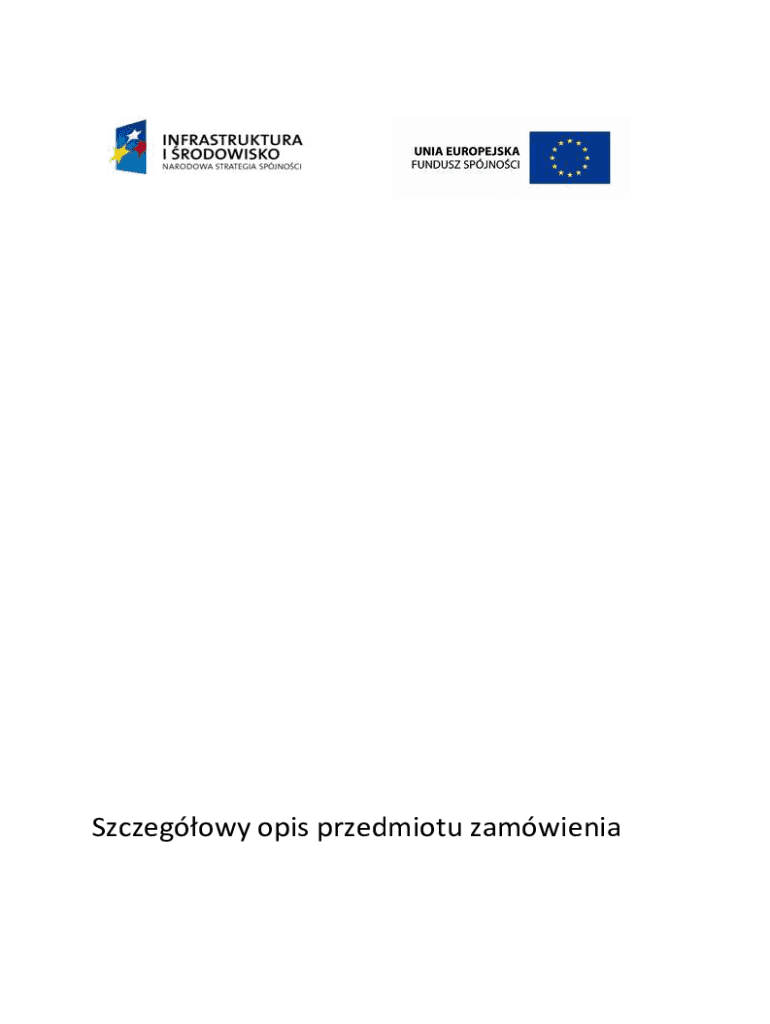 INFRASTRUKTURA
I ŚRODOWISKO
NARODOWA STRATEGIA SPÓJNOŚCI

UNIA EUROPEJSKA
FUNDUSZ SPÓJNOŚCI

Szczegółowy opis przedmiotu zamówienia